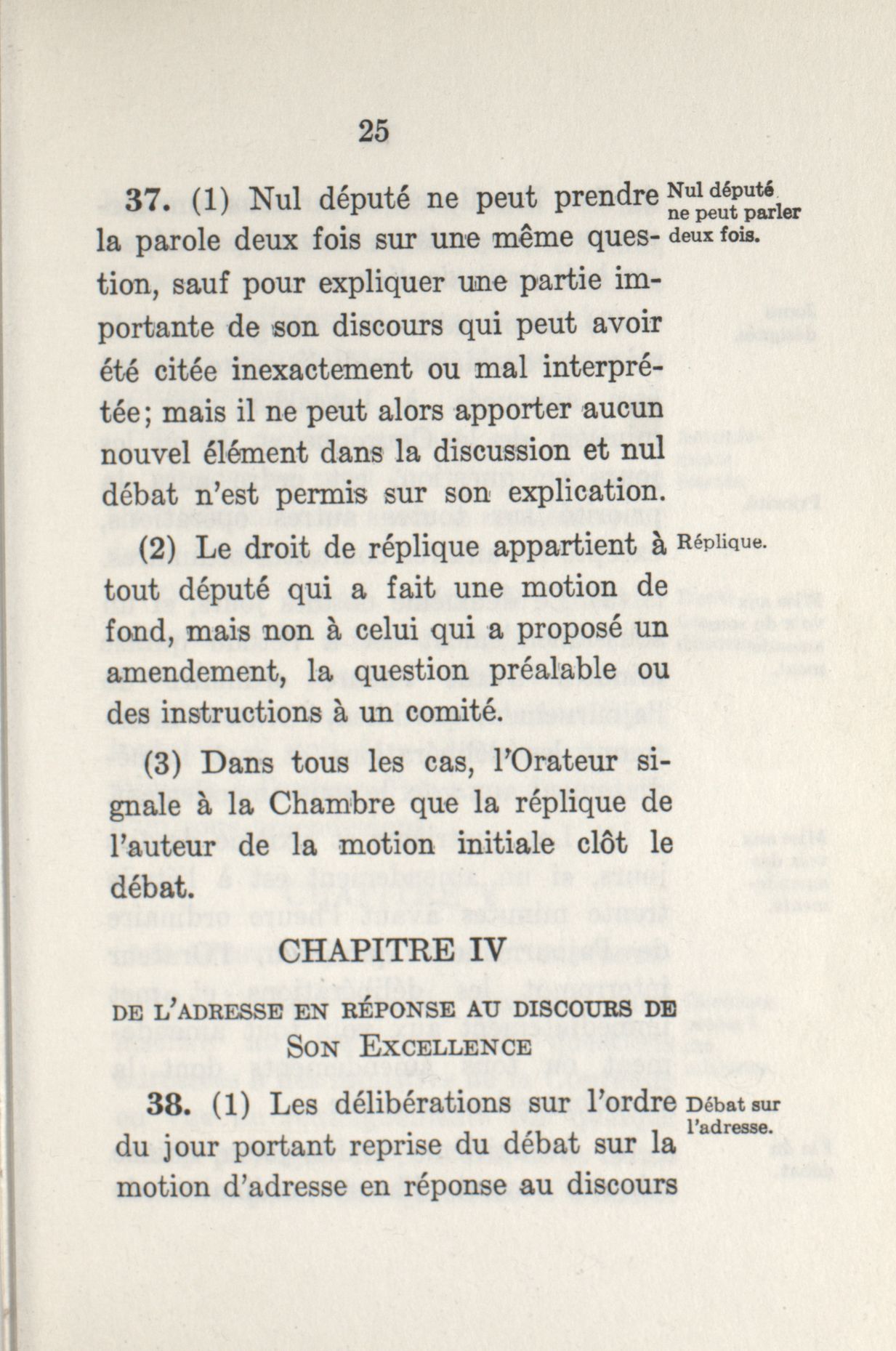 25

37. (1) Nul député ne peut prendre la parole deux fois sur une même question, sauf pour expliquer une partie importante de son discours qui peut avoir été citée inexactement ou mal interprétée; mais il ne peut alors apporter aucun nouvel élément dans la discussion et nul débat n'est permis sur son explication.

Nul député ne peut parler deux fois.

(2) Le droit de réplique appartient à tout député qui a fait une motion de fond, mais non à celui qui a proposé un amendement, la question préalable ou des instructions à un comité.

Réplique.

(3) Dans tous les cas, l'Orateur signale à la Chambre que la réplique de l'auteur de la motion initiale clôt le débat.

CHAPITRE IV

DE L'ADRESSE EN RÉPONSE AU DISCOURS DE SON EXCELLENCE

38. (1) Les délibérations sur l'ordre du jour portant reprise du débat sur la motion d'adresse en réponse au discours

Débat sur l'adresse.